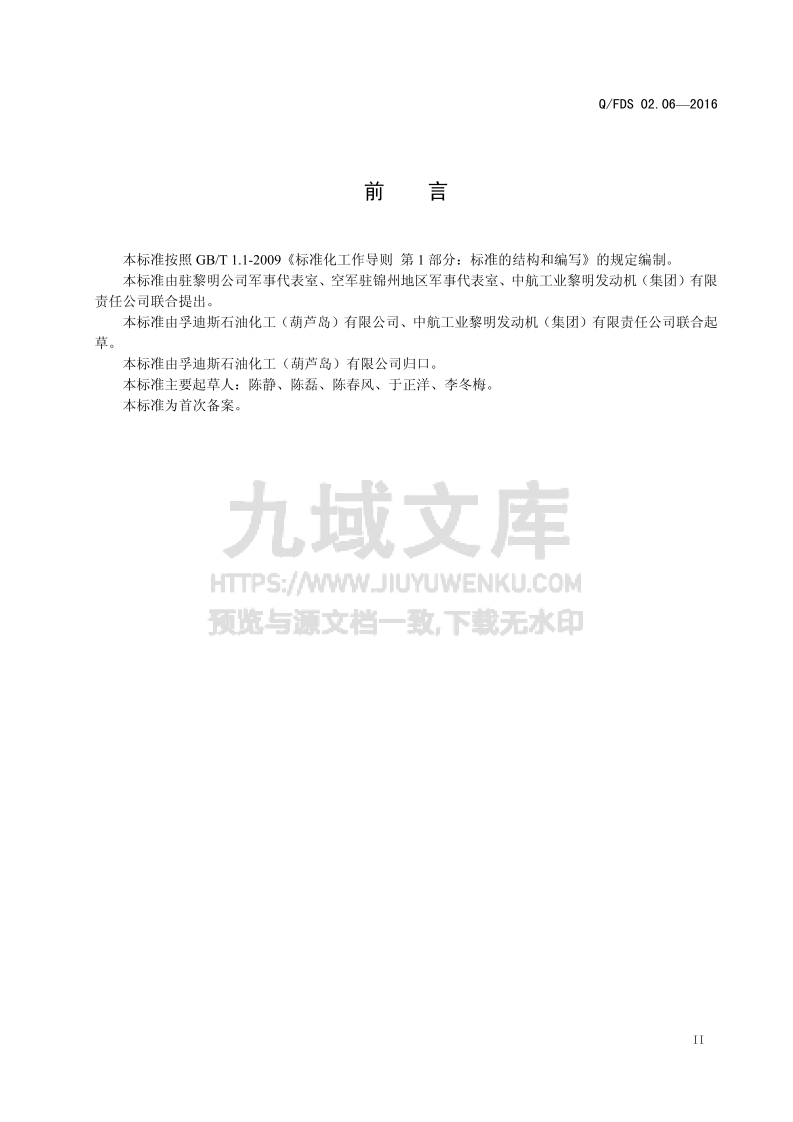 Q/FDS 02.06—2016

前　言

本标准按照 GB/T 1.1-2009《标准化工作导则 第 1 部分：标准的结构和编写》的规定编制。

本标准由驻黎明公司军事代表室、空军驻锦州地区军事代表室、中航工业黎明发动机（集团）有限责任公司联合提出。

本标准由孚迪斯石油化工（葫芦岛）有限公司、中航工业黎明发动机（集团）有限责任公司联合起草。

本标准由孚迪斯石油化工（葫芦岛）有限公司归口。

本标准主要起草人：陈静、陈磊、陈春风、于正洋、李冬梅。

本标准为首次备案。

九域文库
HTTPS://WWW.JIUYUWENKU.COM
预览与源文档一致,下载无水印

II